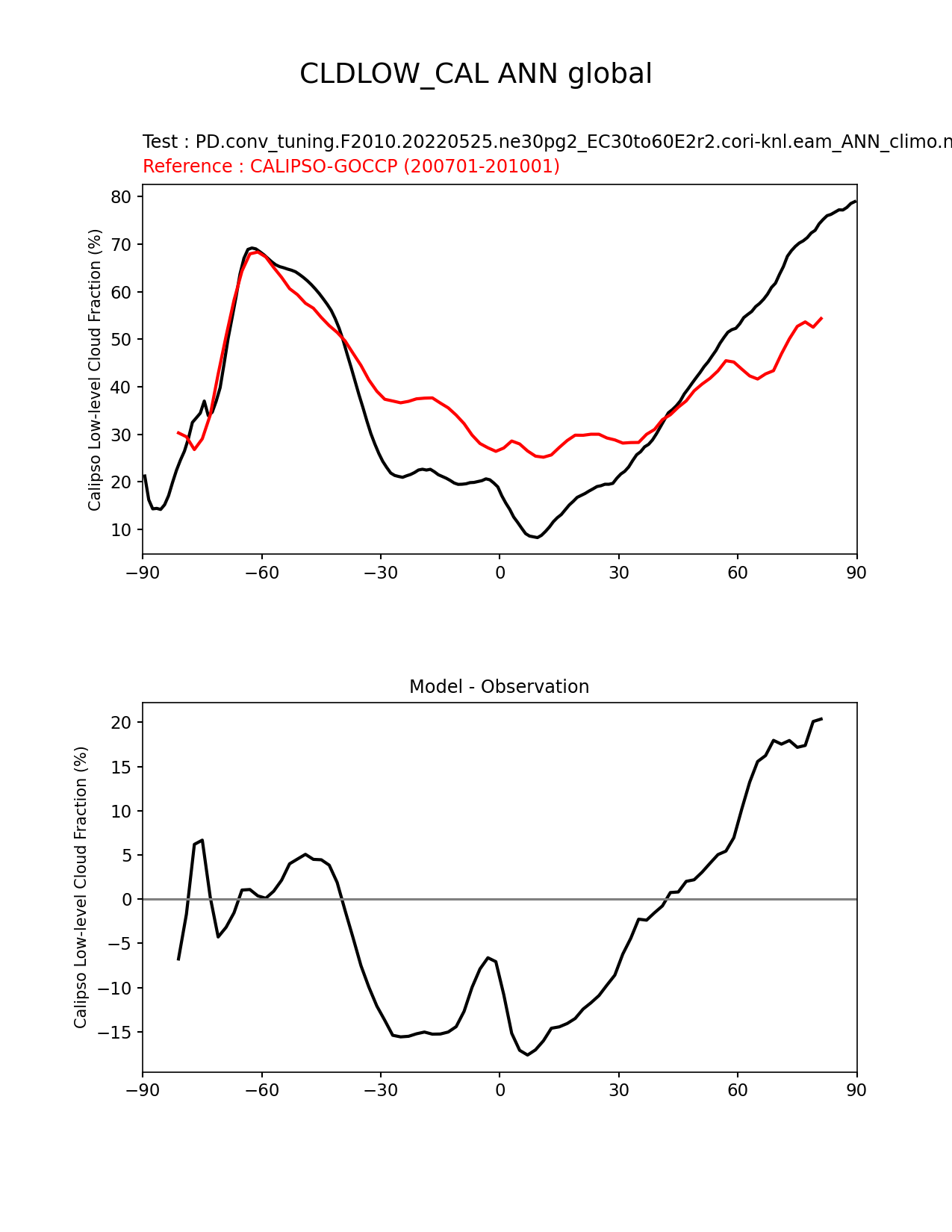 CLDLOW_CAL ANN global

Test : PD.conv_tuning.F2010.20220525.ne30pg2_EC30to60E2r2.cori-knl.eam_ANN_climo.n
Reference : CALIPSO-GOCCP (200701-201001)

Calipso Low-level Cloud Fraction (%)

80
70
60
50
40
30
20
10

−90 −60 −30 0 30 60 90

Model - Observation

Calipso Low-level Cloud Fraction (%)

20
15
10
5
0
−5
−10
−15

−90 −60 −30 0 30 60 90